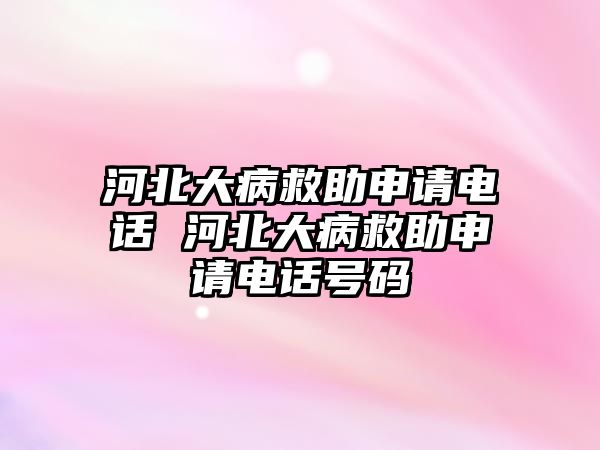 河北大病救助申请电话 河北大病救助申请电话号码